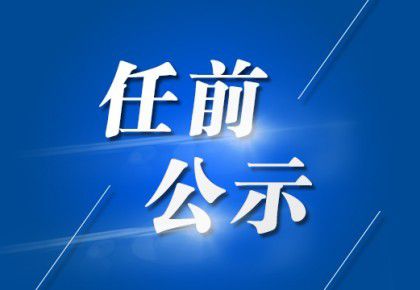 任前
公示